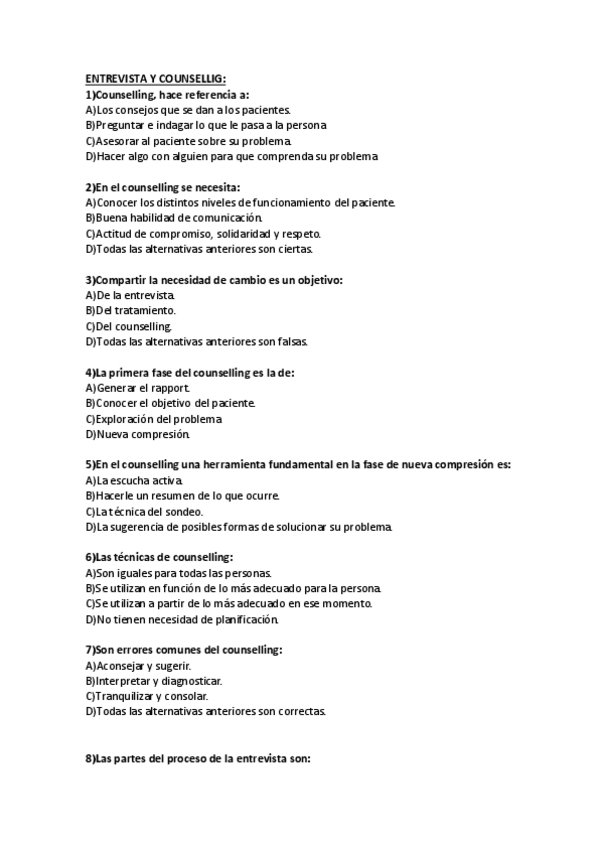 ENTREVISTA Y COUNSELLIG:
1)Counselling, hace referencia a:
A)Los consejos que se dan a los pacientes.
B)Preguntar e indagar lo que le pasa a la persona.
C)Asesorar al paciente sobre su problema.
D)Hacer algo con alguien para que comprenda su problema.

2)En el counselling se necesita:
A)Conocer los distintos niveles de funcionamiento del paciente.
B)Buena habilidad de comunicación.
C)Actitud de compromiso, solidaridad y respeto.
D)Todas las alternativas anteriores son ciertas.

3)Compartir la necesidad de cambio es un objetivo:
A)De la entrevista.
B)Del tratamiento.
C)Del counselling.
D)Todas las alternativas anteriores son falsas.

4)La primera fase del counselling es la de:
A)Generar el rapport.
B)Conocer el objetivo del paciente.
C)Exploración del problema.
D)Nueva compresión.

5)En el counselling una herramienta fundamental en la fase de nueva compresión es:
A)La escucha activa.
B)Hacerle un resumen de lo que ocurre.
C)La técnica del sondeo.
D)La sugerencia de posibles formas de solucionar su problema.

6)Las técnicas de counselling:
A)Son iguales para todas las personas.
B)Se utilizan en función de lo más adecuado para la persona.
C)Se utilizan a partir de lo más adecuado en ese momento.
D)No tienen necesidad de planificación.

7)Son errores comunes del counselling:
A)Aconsejar y sugerir.
B)Interpretar y diagnosticar.
C)Tranquilizar y consolar.
D)Todas las alternativas anteriores son correctas.

8)Las partes del proceso de la entrevista son: